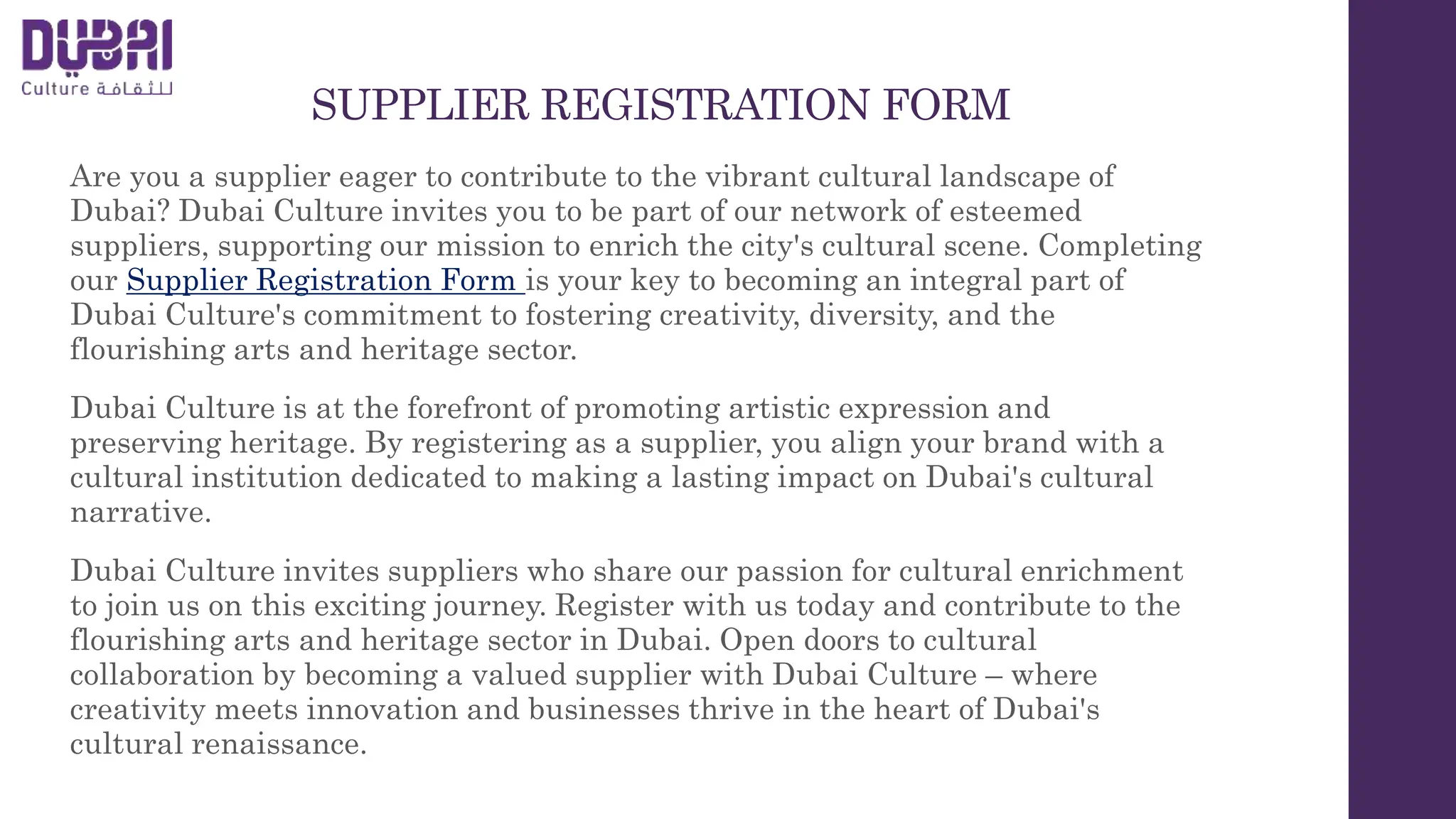 DUBAI
Culture للثقافة

SUPPLIER REGISTRATION FORM

Are you a supplier eager to contribute to the vibrant cultural landscape of Dubai? Dubai Culture invites you to be part of our network of esteemed suppliers, supporting our mission to enrich the city's cultural scene. Completing our Supplier Registration Form is your key to becoming an integral part of Dubai Culture's commitment to fostering creativity, diversity, and the flourishing arts and heritage sector.

Dubai Culture is at the forefront of promoting artistic expression and preserving heritage. By registering as a supplier, you align your brand with a cultural institution dedicated to making a lasting impact on Dubai's cultural narrative.

Dubai Culture invites suppliers who share our passion for cultural enrichment to join us on this exciting journey. Register with us today and contribute to the flourishing arts and heritage sector in Dubai. Open doors to cultural collaboration by becoming a valued supplier with Dubai Culture – where creativity meets innovation and businesses thrive in the heart of Dubai's cultural renaissance.